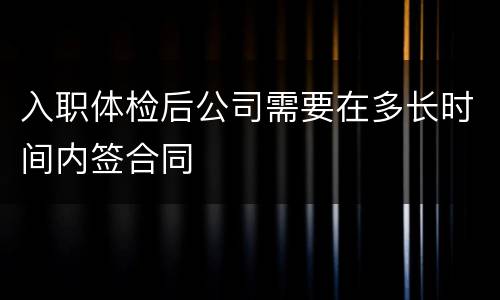 入职体检后公司需要在多长时间内签合同